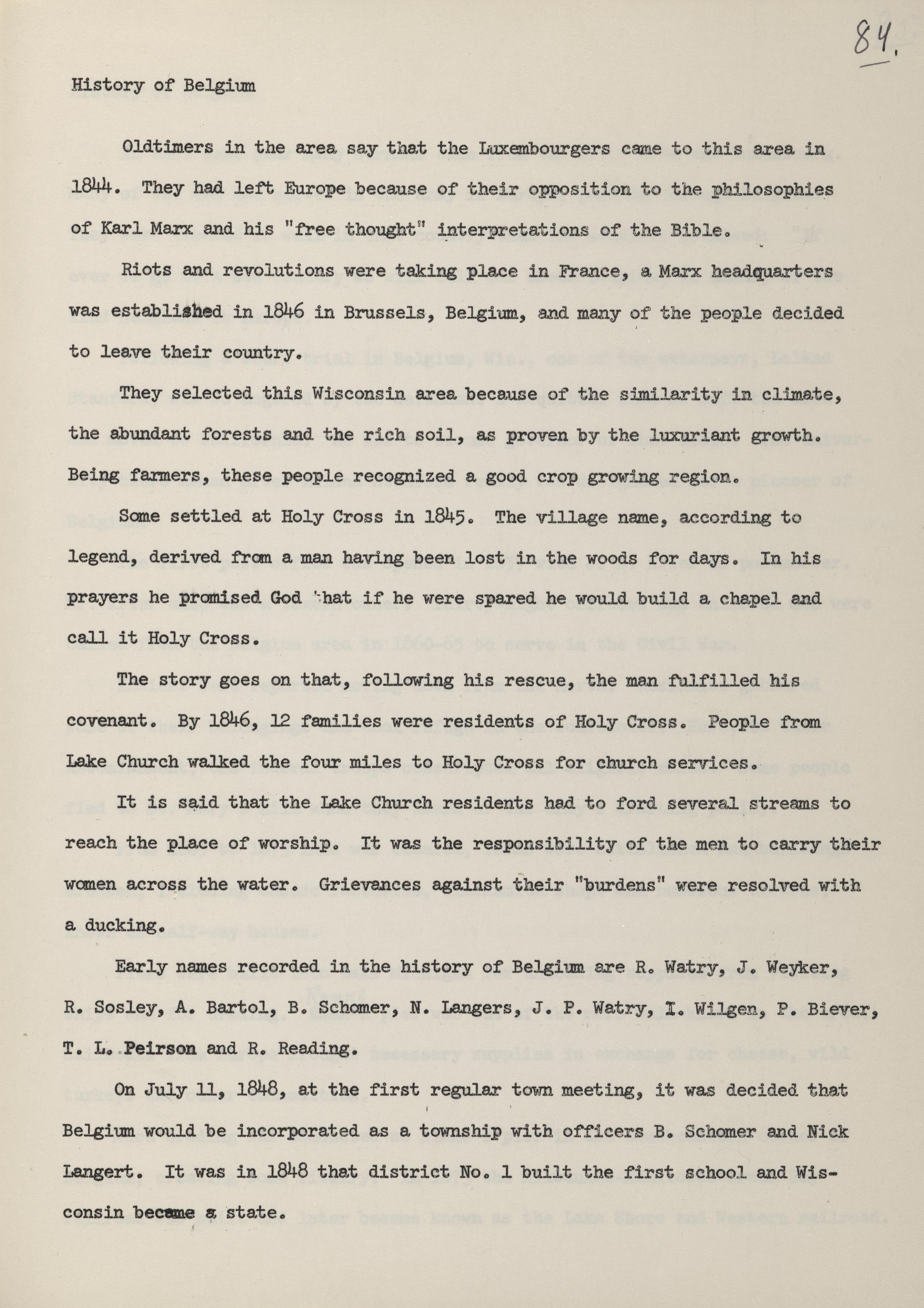 84.

History of Belgium

Oldtimers in the area say that the Luxembourgers came to this area in 1844. They had left Europe because of their opposition to the philosophies of Karl Marx and his "free thought" interpretations of the Bible.

Riots and revolutions were taking place in France, a Marx headquarters was established in 1846 in Brussels, Belgium, and many of the people decided to leave their country.

They selected this Wisconsin area because of the similarity in climate, the abundant forests and the rich soil, as proven by the luxuriant growth. Being farmers, these people recognized a good crop growing region.

Some settled at Holy Cross in 1845. The village name, according to legend, derived from a man having been lost in the woods for days. In his prayers he promised God that if he were spared he would build a chapel and call it Holy Cross.

The story goes on that, following his rescue, the man fulfilled his covenant. By 1846, 12 families were residents of Holy Cross. People from Lake Church walked the four miles to Holy Cross for church services.

It is said that the Lake Church residents had to ford several streams to reach the place of worship. It was the responsibility of the men to carry their women across the water. Grievances against their "burdens" were resolved with a ducking.

Early names recorded in the history of Belgium are R. Watry, J. Weyker, R. Sosley, A. Bartol, B. Schomer, N. Langers, J. P. Watry, I. Wilgen, P. Biever, T. L. Peirson and R. Reading.

On July 11, 1848, at the first regular town meeting, it was decided that Belgium would be incorporated as a township with officers B. Schomer and Nick Langert. It was in 1848 that district No. 1 built the first school and Wisconsin became a state.